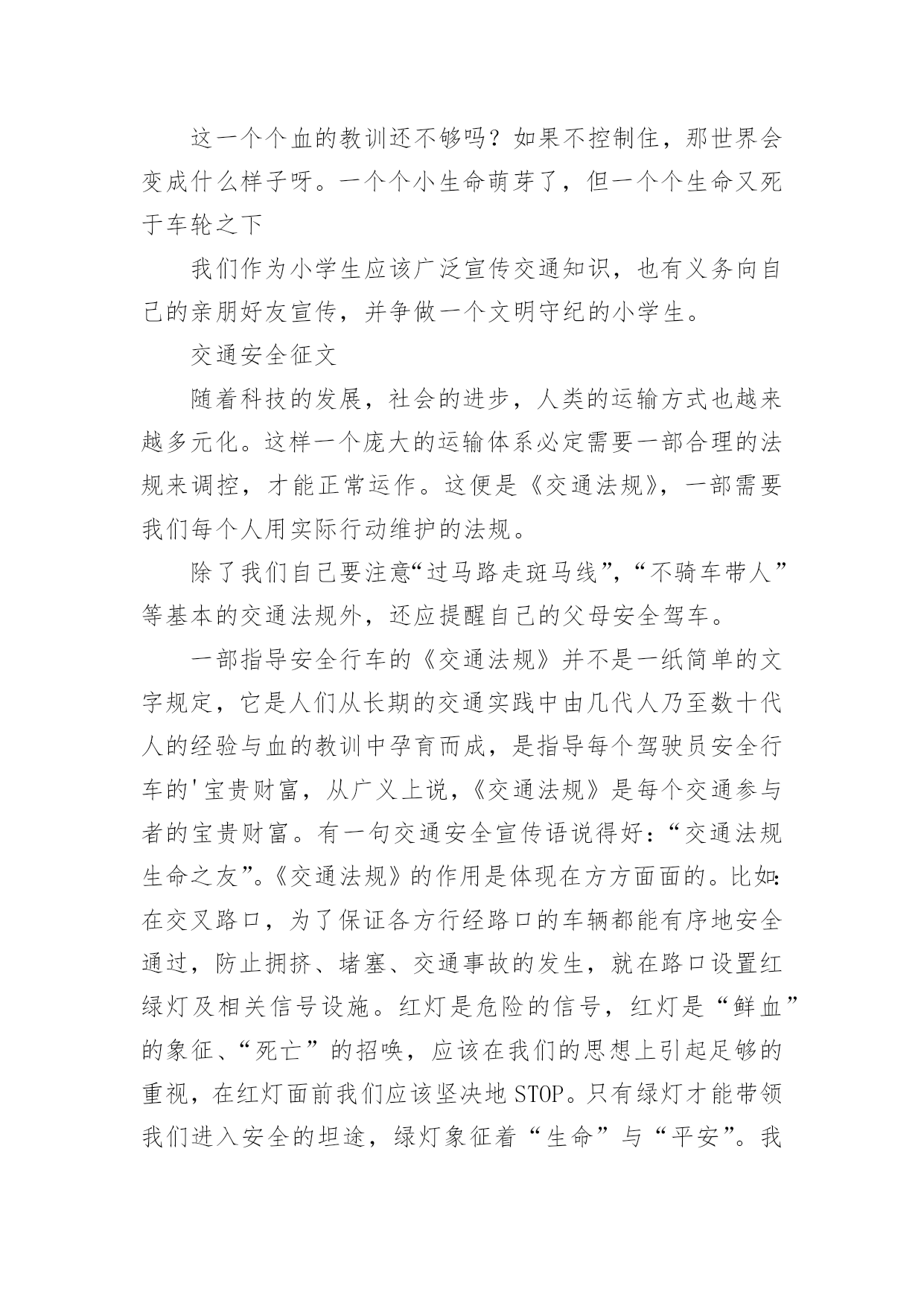 这一个个血的教训还不够吗？如果不控制住，那世界会变成什么样子呀。一个个小生命萌芽了，但一个个生命又死于车轮之下

我们作为小学生应该广泛宣传交通知识，也有义务向自己的亲朋好友宣传，并争做一个文明守纪的小学生。

交通安全征文

随着科技的发展，社会的进步，人类的运输方式也越来越多元化。这样一个庞大的运输体系必定需要一部合理的法规来调控，才能正常运作。这便是《交通法规》，一部需要我们每个人用实际行动维护的法规。

除了我们自己要注意“过马路走斑马线”，“不骑车带人”等基本的交通法规外，还应提醒自己的父母安全驾车。

一部指导安全行车的《交通法规》并不是一纸简单的文字规定，它是人们从长期的交通实践中由几代人乃至数十代人的经验与血的教训中孕育而成，是指导每个驾驶员安全行车的'宝贵财富，从广义上说，《交通法规》是每个交通参与者的宝贵财富。有一句交通安全宣传语说得好：“交通法规生命之友”。《交通法规》的作用是体现在方方面面的。比如：在交叉路口，为了保证各方行经路口的车辆都能有序地安全通过，防止拥挤、堵塞、交通事故的发生，就在路口设置红绿灯及相关信号设施。红灯是危险的信号，红灯是“鲜血”的象征、“死亡”的招唤，应该在我们的思想上引起足够的重视，在红灯面前我们应该坚决地STOP。只有绿灯才能带领我们进入安全的坦途，绿灯象征着“生命”与“平安”。我